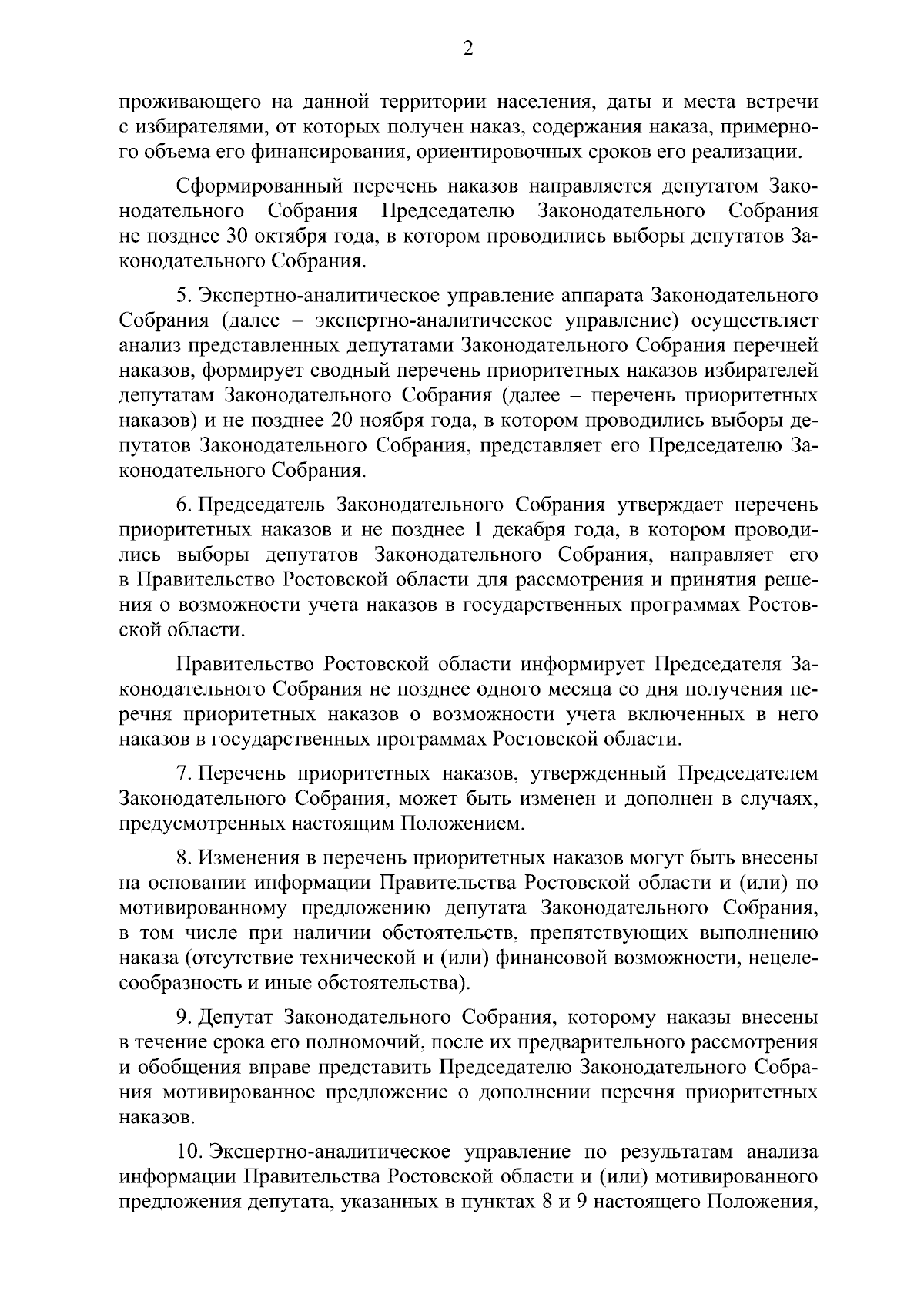 2

проживающего на данной территории населения, даты и места встречи с избирателями, от которых получен наказ, содержания наказа, примерного объема его финансирования, ориентировочных сроков его реализации.

Сформированный перечень наказов направляется депутатом Законодательного Собрания Председателю Законодательного Собрания не позднее 30 октября года, в котором проводились выборы депутатов Законодательного Собрания.

5. Экспертно-аналитическое управление аппарата Законодательного Собрания (далее – экспертно-аналитическое управление) осуществляет анализ представленных депутатами Законодательного Собрания перечней наказов, формирует сводный перечень приоритетных наказов избирателей депутатам Законодательного Собрания (далее – перечень приоритетных наказов) и не позднее 20 ноября года, в котором проводились выборы депутатов Законодательного Собрания, представляет его Председателю Законодательного Собрания.

6. Председатель Законодательного Собрания утверждает перечень приоритетных наказов и не позднее 1 декабря года, в котором проводились выборы депутатов Законодательного Собрания, направляет его в Правительство Ростовской области для рассмотрения и принятия решения о возможности учета наказов в государственных программах Ростовской области.

Правительство Ростовской области информирует Председателя Законодательного Собрания не позднее одного месяца со дня получения перечня приоритетных наказов о возможности учета включенных в него наказов в государственных программах Ростовской области.

7. Перечень приоритетных наказов, утвержденный Председателем Законодательного Собрания, может быть изменен и дополнен в случаях, предусмотренных настоящим Положением.

8. Изменения в перечень приоритетных наказов могут быть внесены на основании информации Правительства Ростовской области и (или) по мотивированному предложению депутата Законодательного Собрания, в том числе при наличии обстоятельств, препятствующих выполнению наказа (отсутствие технической и (или) финансовой возможности, нецелесообразность и иные обстоятельства).

9. Депутат Законодательного Собрания, которому наказы внесены в течение срока его полномочий, после их предварительного рассмотрения и обобщения вправе представить Председателю Законодательного Собрания мотивированное предложение о дополнении перечня приоритетных наказов.

10. Экспертно-аналитическое управление по результатам анализа информации Правительства Ростовской области и (или) мотивированного предложения депутата, указанных в пунктах 8 и 9 настоящего Положения,